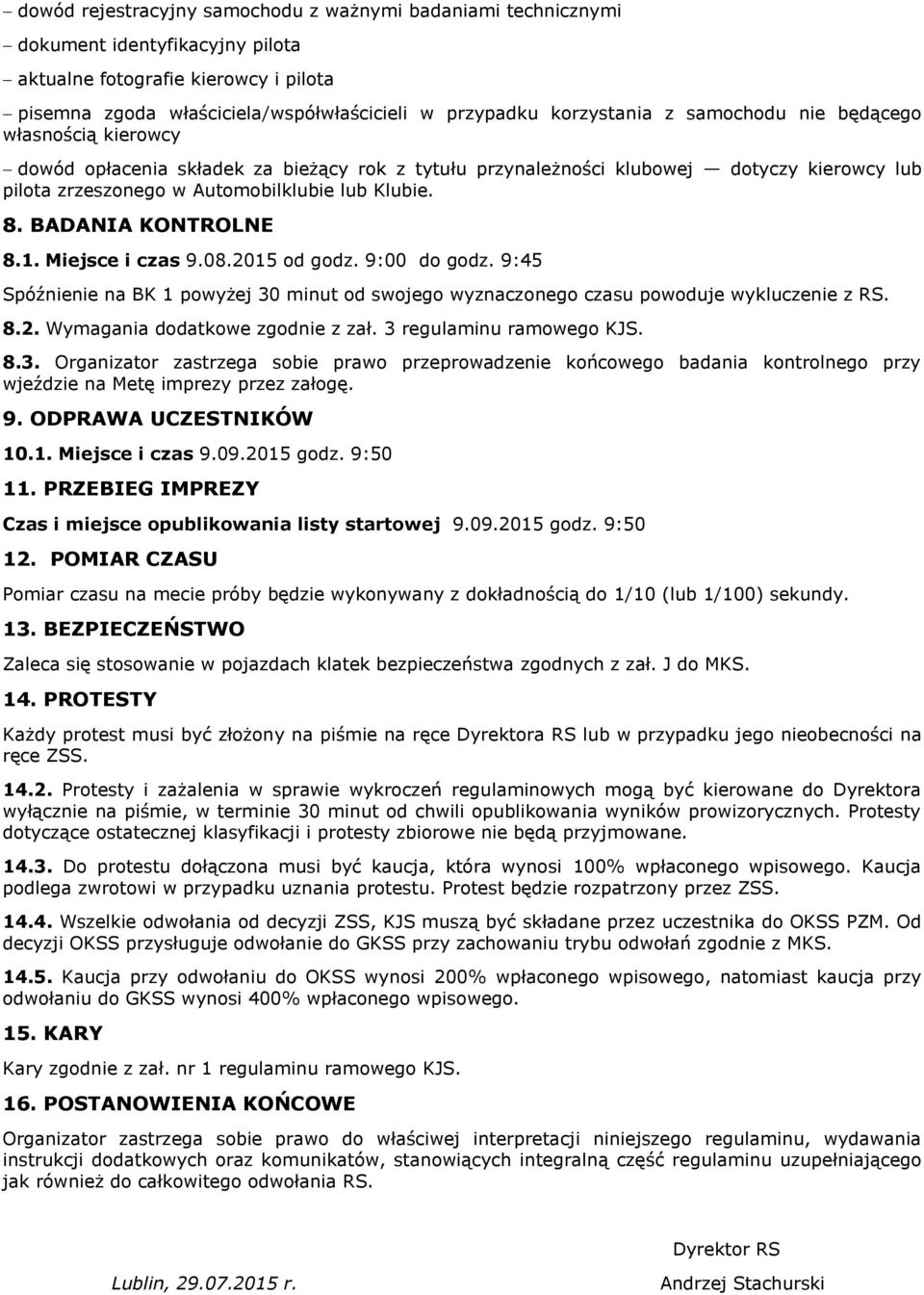 – dowód rejestracyjny samochodu z ważnymi badaniami technicznymi

– dokument identyfikacyjny pilota

– aktualne fotografie kierowcy i pilota

– pisemna zgoda właściciela/współwłaścicieli w przypadku korzystania z samochodu nie będącego własnością kierowcy

– dowód opłacenia składek za bieżący rok z tytułu przynależności klubowej — dotyczy kierowcy lub pilota zrzeszonego w Automobilklubie lub Klubie.

8. BADANIA KONTROLNE

8.1. Miejsce i czas 9.08.2015 od godz. 9:00 do godz. 9:45

Spóźnienie na BK 1 powyżej 30 minut od swojego wyznaczonego czasu powoduje wykluczenie z RS.

8.2. Wymagania dodatkowe zgodnie z zał. 3 regulaminu ramowego KJS.

8.3. Organizator zastrzega sobie prawo przeprowadzenie końcowego badania kontrolnego przy wjeździe na Metę imprezy przez załogę.

9. ODPRAWA UCZESTNIKÓW

10.1. Miejsce i czas 9.09.2015 godz. 9:50

11. PRZEBIEG IMPREZY

Czas i miejsce opublikowania listy startowej 9.09.2015 godz. 9:50

12. POMIAR CZASU

Pomiar czasu na mecie próby będzie wykonywany z dokładnością do 1/10 (lub 1/100) sekundy.

13. BEZPIECZEŃSTWO

Zaleca się stosowanie w pojazdach klatek bezpieczeństwa zgodnych z zał. J do MKS.

14. PROTESTY

Każdy protest musi być złożony na piśmie na ręce Dyrektora RS lub w przypadku jego nieobecności na ręce ZSS.

14.2. Protesty i zażalenia w sprawie wykroczeń regulaminowych mogą być kierowane do Dyrektora wyłącznie na piśmie, w terminie 30 minut od chwili opublikowania wyników prowizorycznych. Protesty dotyczące ostatecznej klasyfikacji i protesty zbiorowe nie będą przyjmowane.

14.3. Do protestu dołączona musi być kaucja, która wynosi 100% wpłaconego wpisowego. Kaucja podlega zwrotowi w przypadku uznania protestu. Protest będzie rozpatrzony przez ZSS.

14.4. Wszelkie odwołania od decyzji ZSS, KJS muszą być składane przez uczestnika do OKSS PZM. Od decyzji OKSS przysługuje odwołanie do GKSS przy zachowaniu trybu odwołań zgodnie z MKS.

14.5. Kaucja przy odwołaniu do OKSS wynosi 200% wpłaconego wpisowego, natomiast kaucja przy odwołaniu do GKSS wynosi 400% wpłaconego wpisowego.

15. KARY

Kary zgodnie z zał. nr 1 regulaminu ramowego KJS.

16. POSTANOWIENIA KOŃCOWE

Organizator zastrzega sobie prawo do właściwej interpretacji niniejszego regulaminu, wydawania instrukcji dodatkowych oraz komunikatów, stanowiących integralną część regulaminu uzupełniającego jak również do całkowitego odwołania RS.

Dyrektor RS

Lublin, 29.07.2015 r.

Andrzej Stachurski